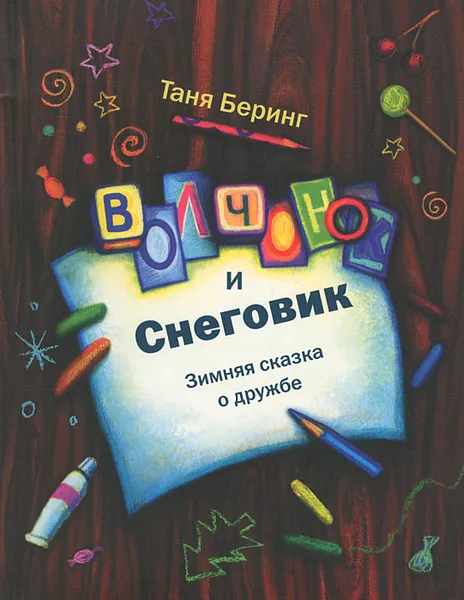 Таня Беринг

ВОЛЧОНОК
и
Снеговик

Зимняя сказка
о дружбе